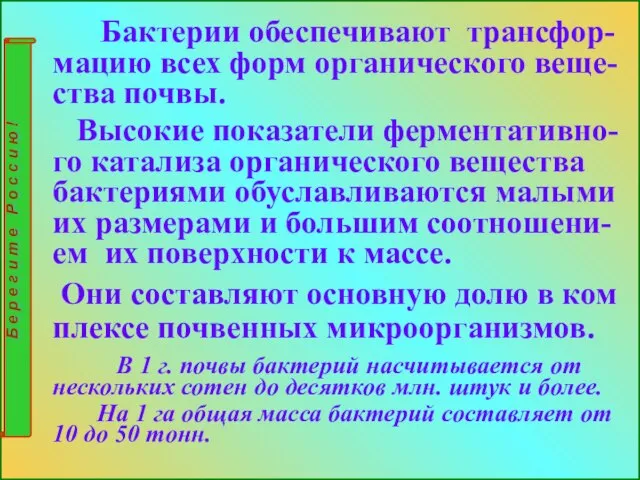 Берегите Россию!

Бактерии обеспечивают трансформацию всех форм органического вещества почвы.

Высокие показатели ферментативного катализа органического вещества бактериями обуславливаются малыми их размерами и большим соотношением их поверхности к массе.

Они составляют основную долю в ком плексе почвенных микроорганизмов.

В 1 г. почвы бактерий насчитывается от нескольких сотен до десятков млн. штук и более.

На 1 га общая масса бактерий составляет от 10 до 50 тонн.